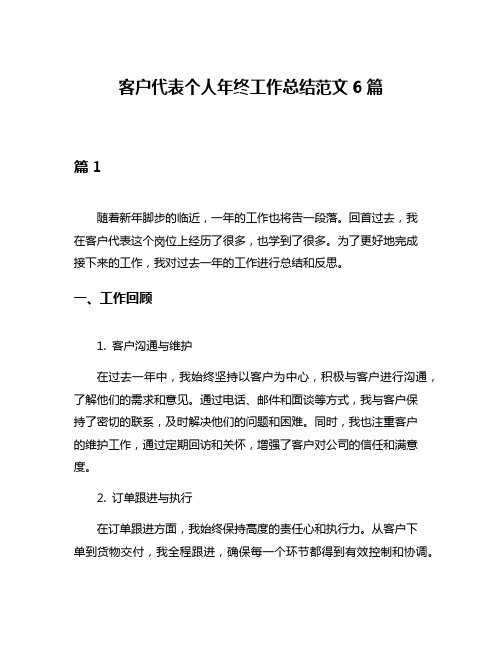 客户代表个人年终工作总结范文 6 篇

篇 1

随着新年脚步的临近，一年的工作也将告一段落。回首过去，我在客户代表这个岗位上经历了很多，也学到了很多。为了更好地完成接下来的工作，我对过去一年的工作进行总结和反思。

一、工作回顾

1. 客户沟通与维护

在过去一年中，我始终坚持以客户为中心，积极与客户进行沟通，了解他们的需求和意见。通过电话、邮件和面谈等方式，我与客户保持了密切的联系，及时解决他们的问题和困难。同时，我也注重客户的维护工作，通过定期回访和关怀，增强了客户对公司的信任和满意度。

2. 订单跟进与执行

在订单跟进方面，我始终保持高度的责任心和执行力。从客户下单到货物交付，我全程跟进，确保每一个环节都得到有效控制和协调。